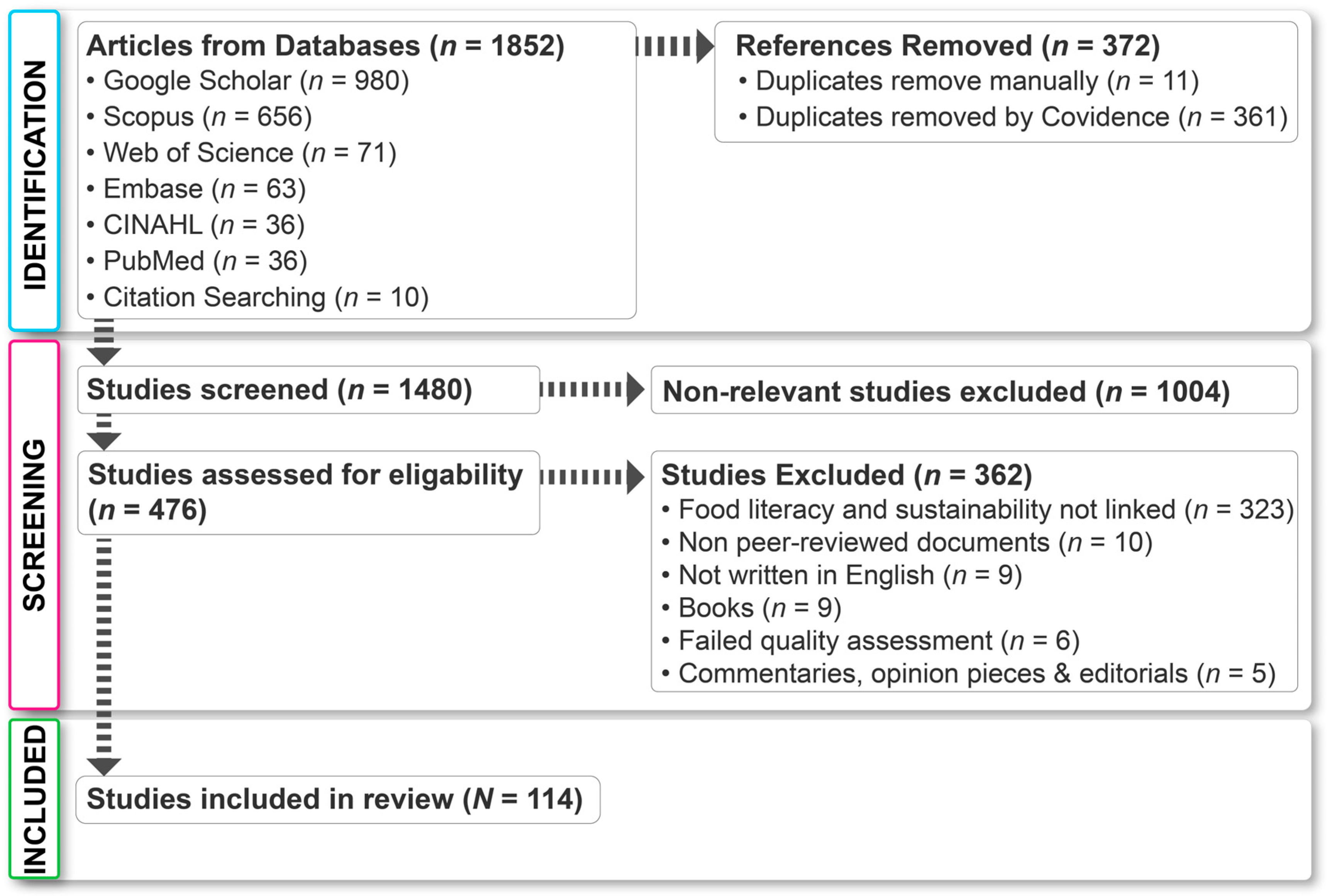 IDENTIFICATION

Articles from Databases ($n$ = 1852)
• Google Scholar ($n$ = 980)
• Scopus ($n$ = 656)
• Web of Science ($n$ = 71)
• Embase ($n$ = 63)
• CINAHL ($n$ = 36)
• PubMed ($n$ = 36)
• Citation Searching ($n$ = 10)

References Removed ($n$ = 372)
• Duplicates remove manually ($n$ = 11)
• Duplicates removed by Covidence ($n$ = 361)

SCREENING

Studies screened ($n$ = 1480)

Non-relevant studies excluded ($n$ = 1004)

Studies assessed for eligability ($n$ = 476)

Studies Excluded ($n$ = 362)
• Food literacy and sustainability not linked ($n$ = 323)
• Non peer-reviewed documents ($n$ = 10)
• Not written in English ($n$ = 9)
• Books ($n$ = 9)
• Failed quality assessment ($n$ = 6)
• Commentaries, opinion pieces & editorials ($n$ = 5)

INCLUDED

Studies included in review ($N$ = 114)